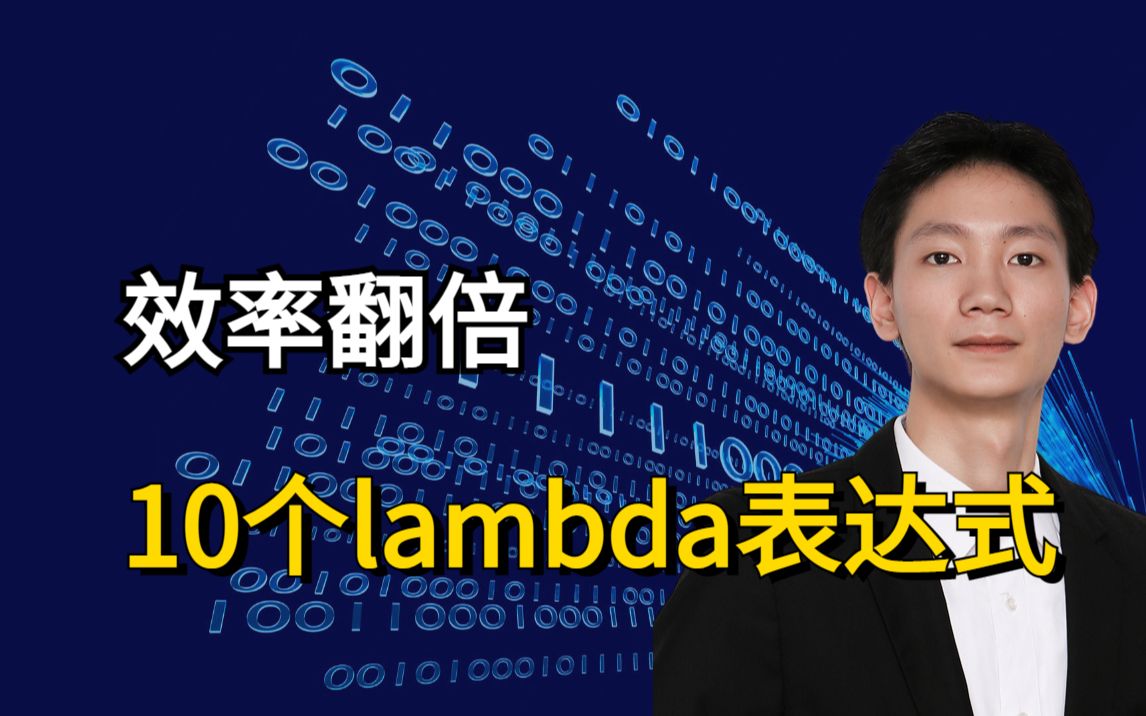 效率翻倍

10个lambda表达式